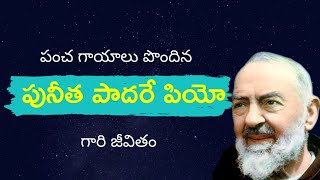 పంచ గాయాలు పొందిన

పునీత పాదరే పియో

గారి జీవితం